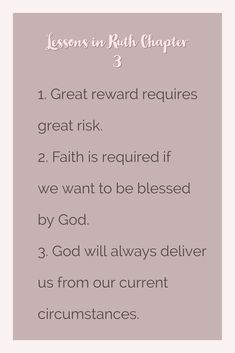 Lessons in Ruth Chapter 3

1. Great reward requires great risk.
2. Faith is required if we want to be blessed by God.
3. God will always deliver us from our current circumstances.